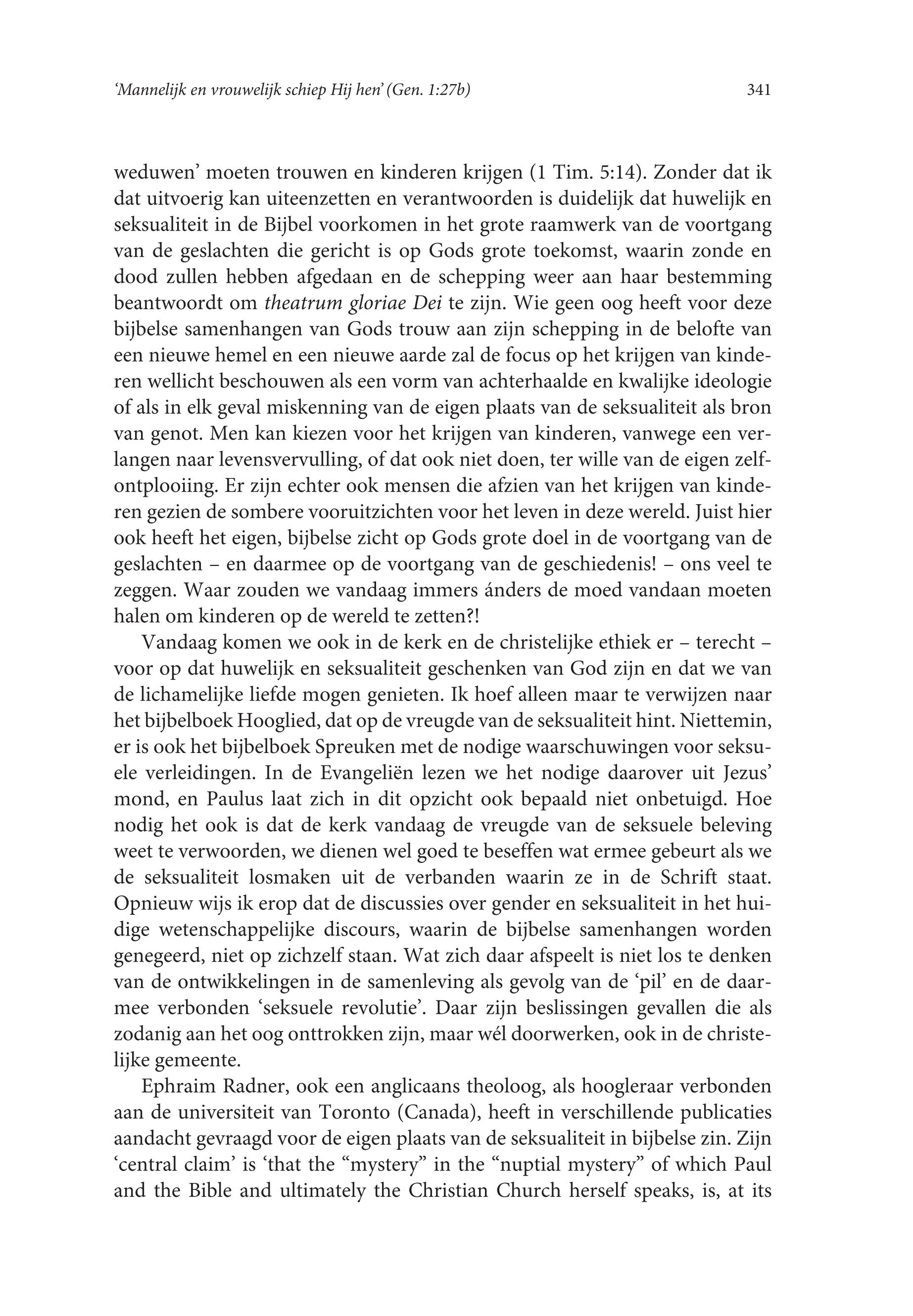 'Mannelijk en vrouwelijk schiep Hij hen' (Gen. 1:27b) 341

weduwen' moeten trouwen en kinderen krijgen (1 Tim. 5:14). Zonder dat ik dat uitvoerig kan uiteenzetten en verantwoorden is duidelijk dat huwelijk en seksualiteit in de Bijbel voorkomen in het grote raamwerk van de voortgang van de geslachten die gericht is op Gods grote toekomst, waarin zonde en dood zullen hebben afgedaan en de schepping weer aan haar bestemming beantwoordt om theatrum gloriae Dei te zijn. Wie geen oog heeft voor deze bijbelse samenhangen van Gods trouw aan zijn schepping in de belofte van een nieuwe hemel en een nieuwe aarde zal de focus op het krijgen van kinderen wellicht beschouwen als een vorm van achterhaalde en kwalijke ideologie of als in elk geval miskenning van de eigen plaats van de seksualiteit als bron van genot. Men kan kiezen voor het krijgen van kinderen, vanwege een verlangen naar levensvervulling, of dat ook niet doen, ter wille van de eigen zelfontplooiing. Er zijn echter ook mensen die afzien van het krijgen van kinderen gezien de sombere vooruitzichten voor het leven in deze wereld. Juist hier ook heeft het eigen, bijbelse zicht op Gods grote doel in de voortgang van de geslachten – en daarmee op de voortgang van de geschiedenis! – ons veel te zeggen. Waar zouden we vandaag immers ánders de moed vandaan moeten halen om kinderen op de wereld te zetten?!

Vandaag komen we ook in de kerk en de christelijke ethiek er – terecht – voor op dat huwelijk en seksualiteit geschenken van God zijn en dat we van de lichamelijke liefde mogen genieten. Ik hoef alleen maar te verwijzen naar het bijbelboek Hooglied, dat op de vreugde van de seksualiteit hint. Niettemin, er is ook het bijbelboek Spreuken met de nodige waarschuwingen voor seksuele verleidingen. In de Evangeliën lezen we het nodige daarover uit Jezus' mond, en Paulus laat zich in dit opzicht ook bepaald niet onbetuigd. Hoe nodig het ook is dat de kerk vandaag de vreugde van de seksuele beleving weet te verwoorden, we dienen wel goed te beseffen wat ermee gebeurt als we de seksualiteit losmaken uit de verbanden waarin ze in de Schrift staat. Opnieuw wijs ik erop dat de discussies over gender en seksualiteit in het huidige wetenschappelijke discours, waarin de bijbelse samenhangen worden genegeerd, niet op zichzelf staan. Wat zich daar afspeelt is niet los te denken van de ontwikkelingen in de samenleving als gevolg van de 'pil' en de daarmee verbonden 'seksuele revolutie'. Daar zijn beslissingen gevallen die als zodanig aan het oog onttrokken zijn, maar wél doorwerken, ook in de christelijke gemeente.

Ephraim Radner, ook een anglicaans theoloog, als hoogleraar verbonden aan de universiteit van Toronto (Canada), heeft in verschillende publicaties aandacht gevraagd voor de eigen plaats van de seksualiteit in bijbelse zin. Zijn 'central claim' is 'that the "mystery" in the "nuptial mystery" of which Paul and the Bible and ultimately the Christian Church herself speaks, is, at its